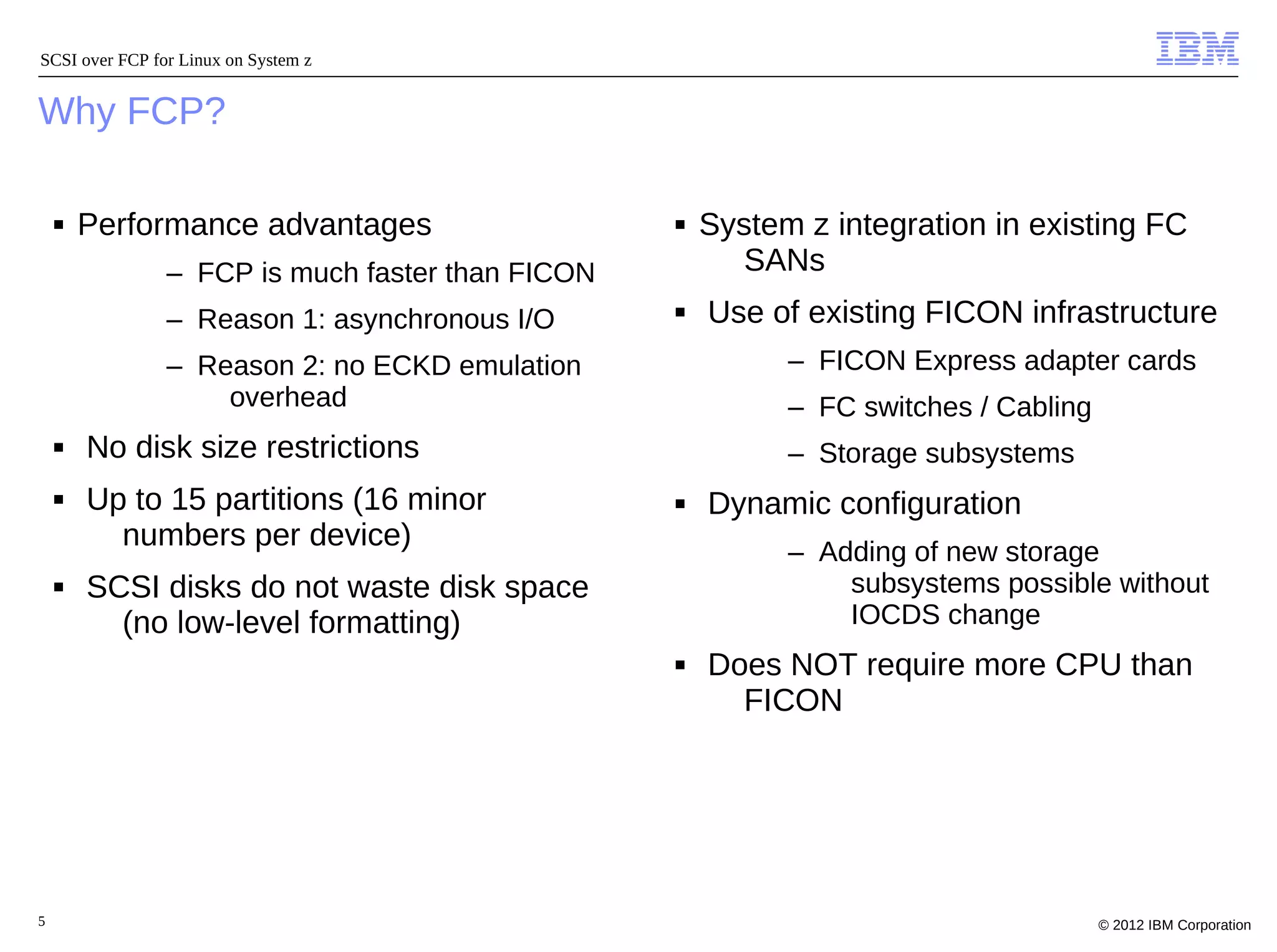 SCSI over FCP for Linux on System z

IBM

Why FCP?

▪ Performance advantages
– FCP is much faster than FICON
– Reason 1: asynchronous I/O
– Reason 2: no ECKD emulation overhead

▪ No disk size restrictions

▪ Up to 15 partitions (16 minor numbers per device)

▪ SCSI disks do not waste disk space (no low-level formatting)

▪ System z integration in existing FC SANs

▪ Use of existing FICON infrastructure
– FICON Express adapter cards
– FC switches / Cabling
– Storage subsystems

▪ Dynamic configuration
– Adding of new storage subsystems possible without IOCDS change

▪ Does NOT require more CPU than FICON

5

© 2012 IBM Corporation